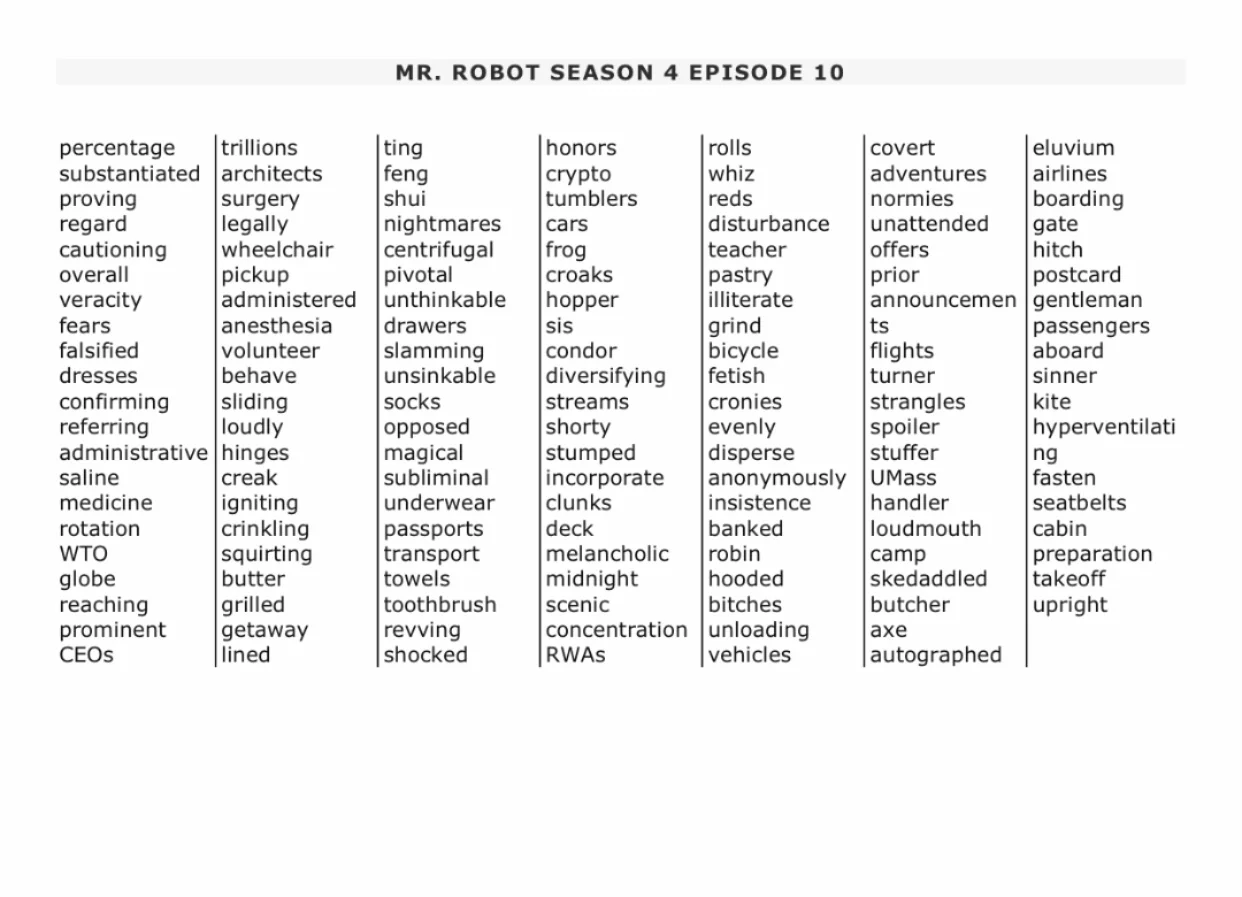 MR. ROBOT SEASON 4 EPISODE 10

percentage
substantiated
proving
regard
cautioning
overall
veracity
fears
falsified
dresses
confirming
referring
administrative
saline
medicine
rotation
WTO
globe
reaching
prominent
CEOs

trillions
architects
surgery
legally
wheelchair
pickup
administered
anesthesia
volunteer
behave
sliding
loudly
hinges
creak
igniting
crinkling
squirting
butter
grilled
getaway
lined

ting
feng
shui
nightmares
centrifugal
pivotal
unthinkable
drawers
slamming
unsinkable
socks
opposed
magical
subliminal
underwear
passports
transport
towels
toothbrush
revving
shocked

honors
crypto
tumblers
cars
frog
croaks
hopper
sis
condor
diversifying
streams
shorty
stumped
incorporate
clunks
deck
melancholic
midnight
scenic
concentration
RWAs

rolls
whiz
reds
disturbance
teacher
pastry
illiterate
grind
bicycle
fetish
cronies
evenly
disperse
anonymously
insistence
banked
robin
hooded
bitches
unloading
vehicles

covert
adventures
normies
unattended
offers
prior
announcements
flights
turner
strangles
spoiler
stuffer
UMass
handler
loudmouth
camp
skedaddled
butcher
axe
autographed

eluvium
airlines
boarding
gate
hitch
postcard
gentleman
passengers
aboard
sinner
kite
hyperventilating
fasten
seatbelts
cabin
preparation
takeoff
upright